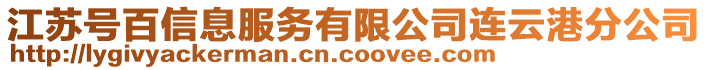 江苏号百信息服务有限公司连云港分公司
http://lygivyackerman.cn.coovee.com